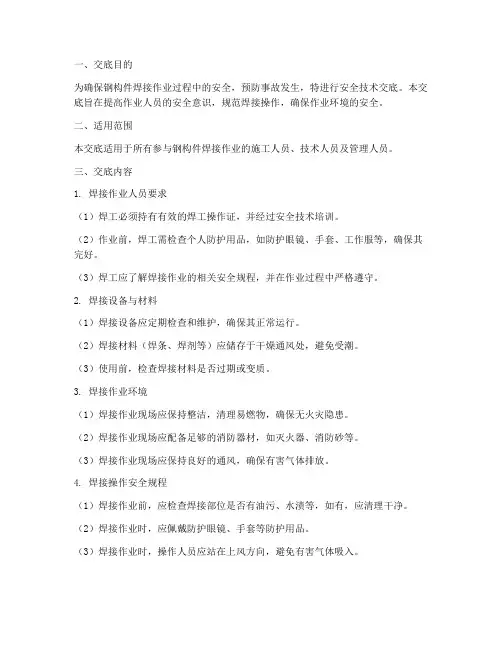 一、交底目的

为确保钢构件焊接作业过程中的安全，预防事故发生，特进行安全技术交底。本交底旨在提高作业人员的安全意识，规范焊接操作，确保作业环境的安全。

二、适用范围

本交底适用于所有参与钢构件焊接作业的施工人员、技术人员及管理人员。

三、交底内容

1. 焊接作业人员要求

（1）焊工必须持有有效的焊工操作证，并经过安全技术培训。

（2）作业前，焊工需检查个人防护用品，如防护眼镜、手套、工作服等，确保其完好。

（3）焊工应了解焊接作业的相关安全规程，并在作业过程中严格遵守。

2. 焊接设备与材料

（1）焊接设备应定期检查和维护，确保其正常运行。

（2）焊接材料（焊条、焊剂等）应储存于干燥通风处，避免受潮。

（3）使用前，检查焊接材料是否过期或变质。

3. 焊接作业环境

（1）焊接作业现场应保持整洁，清理易燃物，确保无火灾隐患。

（2）焊接作业现场应配备足够的消防器材，如灭火器、消防砂等。

（3）焊接作业现场应保持良好的通风，确保有害气体排放。

4. 焊接操作安全规程

（1）焊接作业前，应检查焊接部位是否有油污、水渍等，如有，应清理干净。

（2）焊接作业时，应佩戴防护眼镜、手套等防护用品。

（3）焊接作业时，操作人员应站在上风方向，避免有害气体吸入。